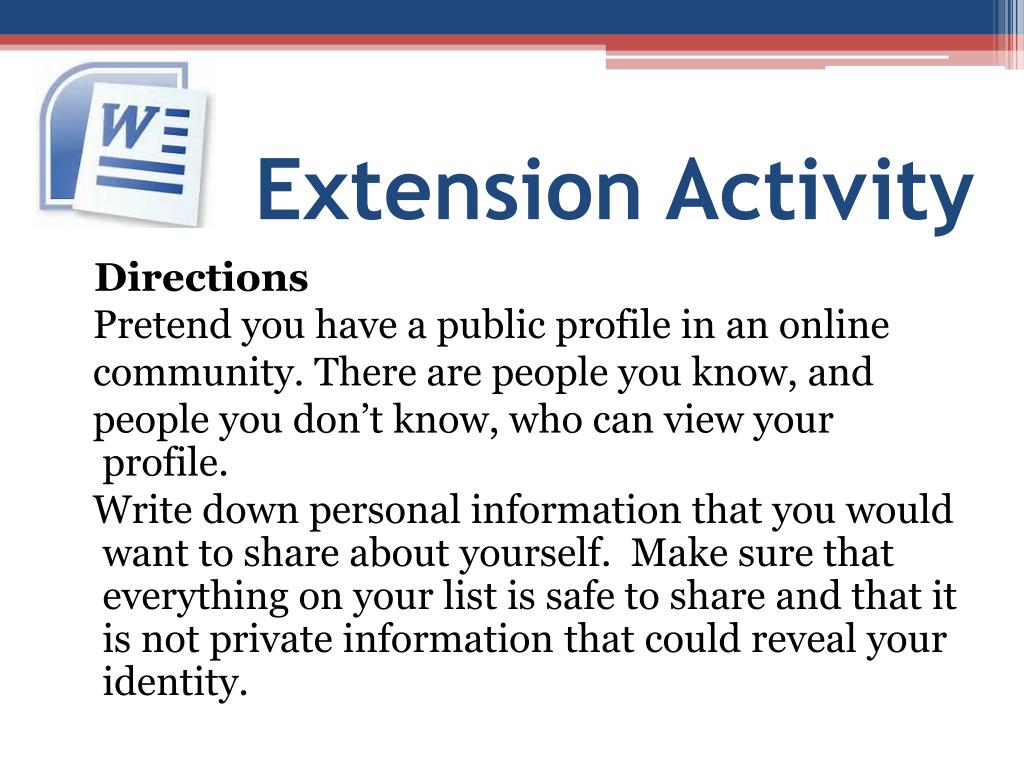 W

Extension Activity

Directions

Pretend you have a public profile in an online community. There are people you know, and people you don’t know, who can view your profile.

Write down personal information that you would want to share about yourself.  Make sure that everything on your list is safe to share and that it is not private information that could reveal your identity.